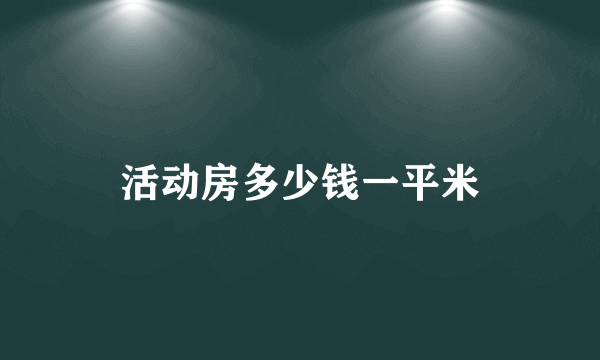 活动房多少钱一平米